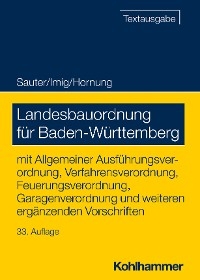 Textausgabe

Sauter/Imig/Hornung

Landesbauordnung für Baden-Württemberg

mit Allgemeiner Ausführungsverordnung, Verfahrensverordnung, Feuerungsverordnung, Garagenverordnung und weiteren ergänzenden Vorschriften

33. Auflage

Kohlhammer